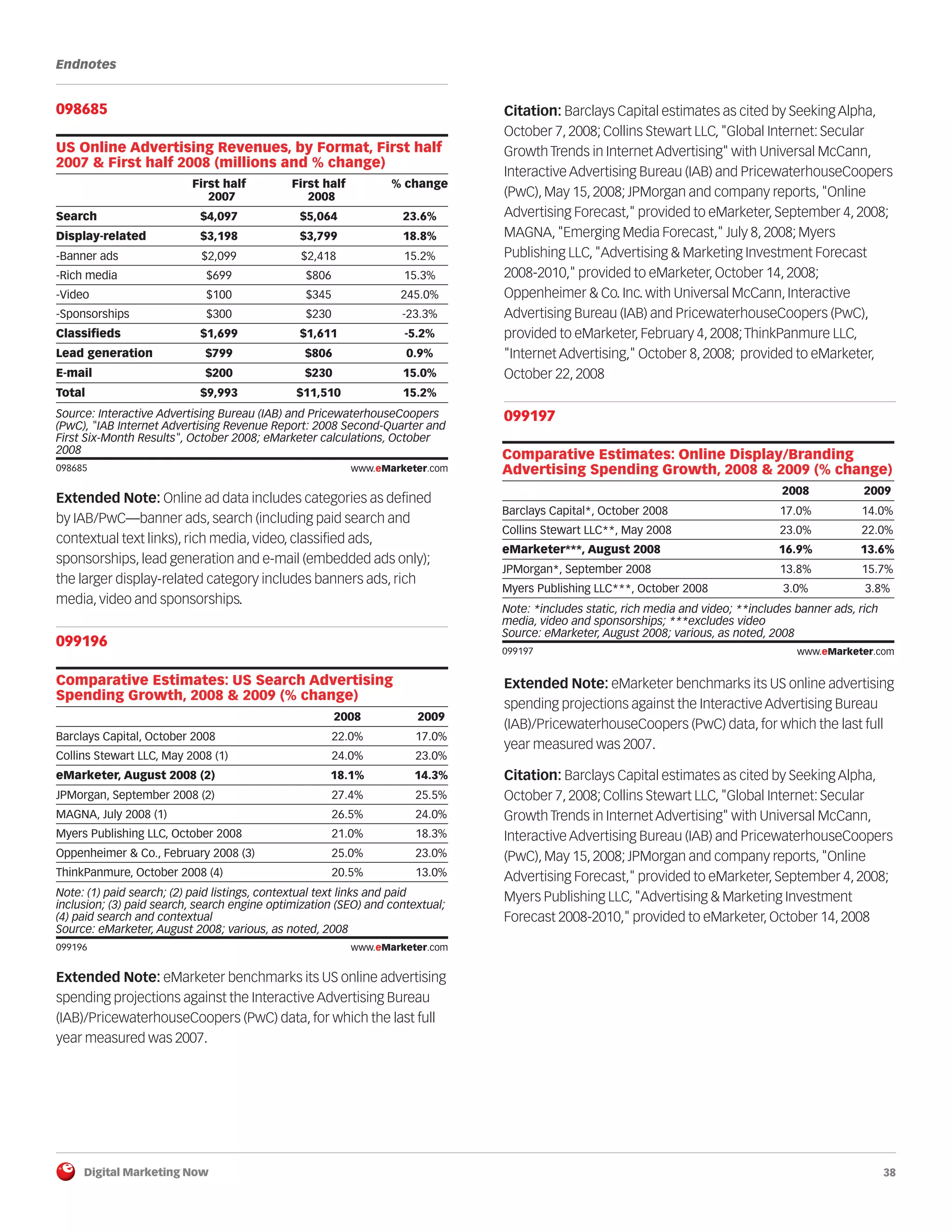 Endnotes

098685

US Online Advertising Revenues, by Format, First half 2007 & First half 2008 (millions and % change)

| | First half 2007 | First half 2008 | % change |
|---|---|---|---|
| Search | $4,097 | $5,064 | 23.6% |
| Display-related | $3,198 | $3,799 | 18.8% |
| -Banner ads | $2,099 | $2,418 | 15.2% |
| -Rich media | $699 | $806 | 15.3% |
| -Video | $100 | $345 | 245.0% |
| -Sponsorships | $300 | $230 | -23.3% |
| Classifieds | $1,699 | $1,611 | -5.2% |
| Lead generation | $799 | $806 | 0.9% |
| E-mail | $200 | $230 | 15.0% |
| Total | $9,993 | $11,510 | 15.2% |

Source: Interactive Advertising Bureau (IAB) and PricewaterhouseCoopers (PwC), "IAB Internet Advertising Revenue Report: 2008 Second-Quarter and First Six-Month Results", October 2008; eMarketer calculations, October 2008

098685 www.eMarketer.com

Extended Note: Online ad data includes categories as defined by IAB/PwC—banner ads, search (including paid search and contextual text links), rich media, video, classified ads, sponsorships, lead generation and e-mail (embedded ads only); the larger display-related category includes banners ads, rich media, video and sponsorships.

099196

Comparative Estimates: US Search Advertising Spending Growth, 2008 & 2009 (% change)

| | 2008 | 2009 |
|---|---|---|
| Barclays Capital, October 2008 | 22.0% | 17.0% |
| Collins Stewart LLC, May 2008 (1) | 24.0% | 23.0% |
| eMarketer, August 2008 (2) | 18.1% | 14.3% |
| JPMorgan, September 2008 (2) | 27.4% | 25.5% |
| MAGNA, July 2008 (1) | 26.5% | 24.0% |
| Myers Publishing LLC, October 2008 | 21.0% | 18.3% |
| Oppenheimer & Co., February 2008 (3) | 25.0% | 23.0% |
| ThinkPanmure, October 2008 (4) | 20.5% | 13.0% |

Note: (1) paid search; (2) paid listings, contextual text links and paid inclusion; (3) paid search, search engine optimization (SEO) and contextual; (4) paid search and contextual
Source: eMarketer, August 2008; various, as noted, 2008

099196 www.eMarketer.com

Extended Note: eMarketer benchmarks its US online advertising spending projections against the Interactive Advertising Bureau (IAB)/PricewaterhouseCoopers (PwC) data, for which the last full year measured was 2007.

Citation: Barclays Capital estimates as cited by Seeking Alpha, October 7, 2008; Collins Stewart LLC, "Global Internet: Secular Growth Trends in Internet Advertising" with Universal McCann, Interactive Advertising Bureau (IAB) and PricewaterhouseCoopers (PwC), May 15, 2008; JPMorgan and company reports, "Online Advertising Forecast," provided to eMarketer, September 4, 2008; MAGNA, "Emerging Media Forecast," July 8, 2008; Myers Publishing LLC, "Advertising & Marketing Investment Forecast 2008-2010," provided to eMarketer, October 14, 2008; Oppenheimer & Co. Inc. with Universal McCann, Interactive Advertising Bureau (IAB) and PricewaterhouseCoopers (PwC), provided to eMarketer, February 4, 2008; ThinkPanmure LLC, "Internet Advertising," October 8, 2008; provided to eMarketer, October 22, 2008

099197

Comparative Estimates: Online Display/Branding Advertising Spending Growth, 2008 & 2009 (% change)

| | 2008 | 2009 |
|---|---|---|
| Barclays Capital*, October 2008 | 17.0% | 14.0% |
| Collins Stewart LLC**, May 2008 | 23.0% | 22.0% |
| eMarketer***, August 2008 | 16.9% | 13.6% |
| JPMorgan*, September 2008 | 13.8% | 15.7% |
| Myers Publishing LLC***, October 2008 | 3.0% | 3.8% |

Note: *includes static, rich media and video; **includes banner ads, rich media, video and sponsorships; ***excludes video
Source: eMarketer, August 2008; various, as noted, 2008

099197 www.eMarketer.com

Extended Note: eMarketer benchmarks its US online advertising spending projections against the Interactive Advertising Bureau (IAB)/PricewaterhouseCoopers (PwC) data, for which the last full year measured was 2007.

Citation: Barclays Capital estimates as cited by Seeking Alpha, October 7, 2008; Collins Stewart LLC, "Global Internet: Secular Growth Trends in Internet Advertising" with Universal McCann, Interactive Advertising Bureau (IAB) and PricewaterhouseCoopers (PwC), May 15, 2008; JPMorgan and company reports, "Online Advertising Forecast," provided to eMarketer, September 4, 2008; Myers Publishing LLC, "Advertising & Marketing Investment Forecast 2008-2010," provided to eMarketer, October 14, 2008

Digital Marketing Now 38